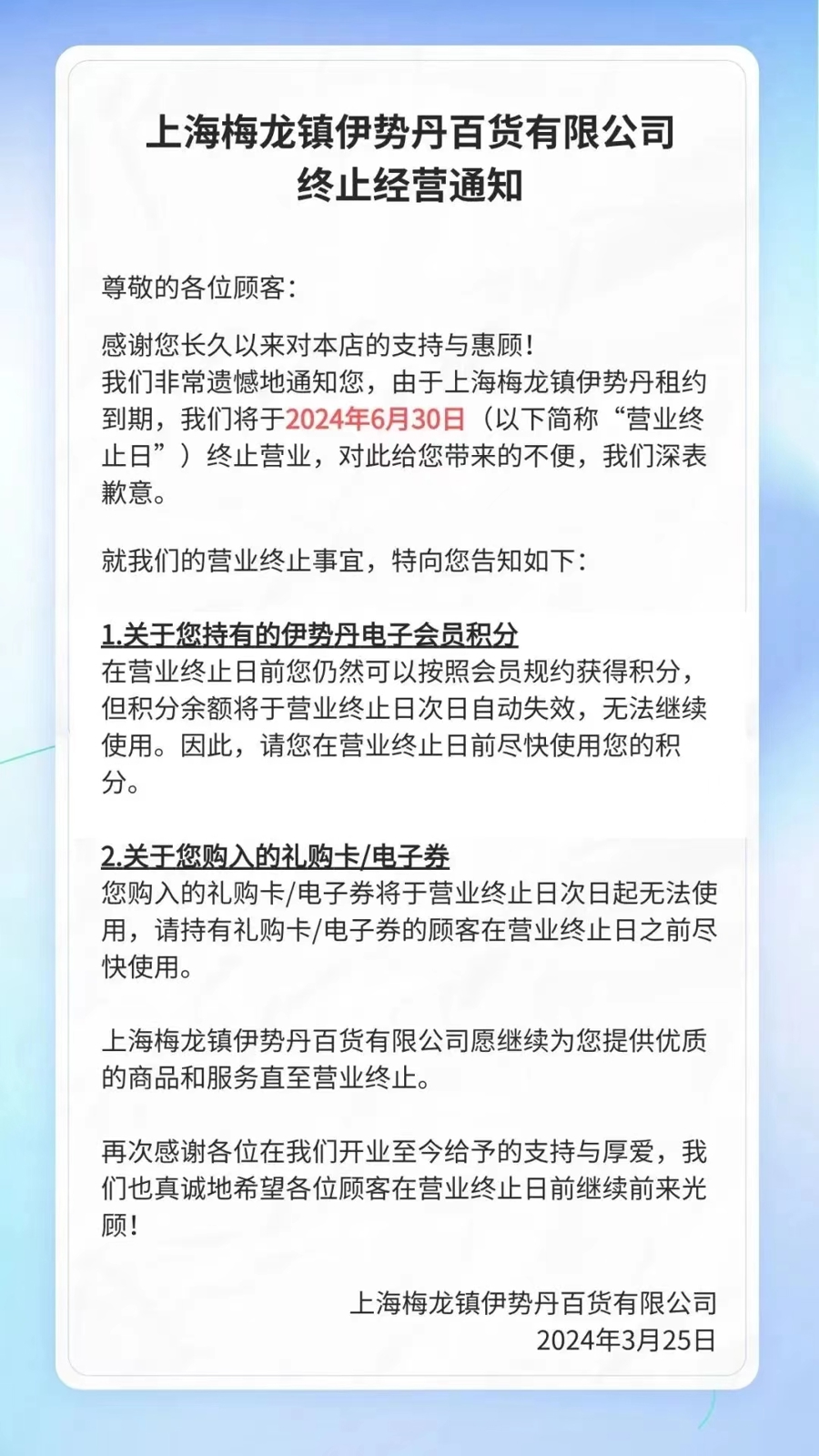 上海梅龙镇伊势丹百货有限公司
终止经营通知

尊敬的各位顾客:

感谢您长久以来对本店的支持与惠顾!
我们非常遗憾地通知您，由于上海梅龙镇伊势丹租约到期，我们将于2024年6月30日（以下简称“营业终止日”）终止营业，对此给您带来的不便，我们深表歉意。

就我们的营业终止事宜，特向您告知如下:

1.关于您持有的伊势丹电子会员积分
在营业终止日前您仍然可以按照会员规约获得积分，但积分余额将于营业终止日次日自动失效，无法继续使用。因此，请您在营业终止日前尽快使用您的积分。

2.关于您购入的礼购卡/电子券
您购入的礼购卡/电子券将于营业终止日次日起无法使用，请持有礼购卡/电子券的顾客在营业终止日之前尽快使用。

上海梅龙镇伊势丹百货有限公司愿继续为您提供优质的商品和服务直至营业终止。

再次感谢各位在我们开业至今给予的支持与厚爱，我们也真诚地希望各位顾客在营业终止日前继续前来光顾!

上海梅龙镇伊势丹百货有限公司
2024年3月25日